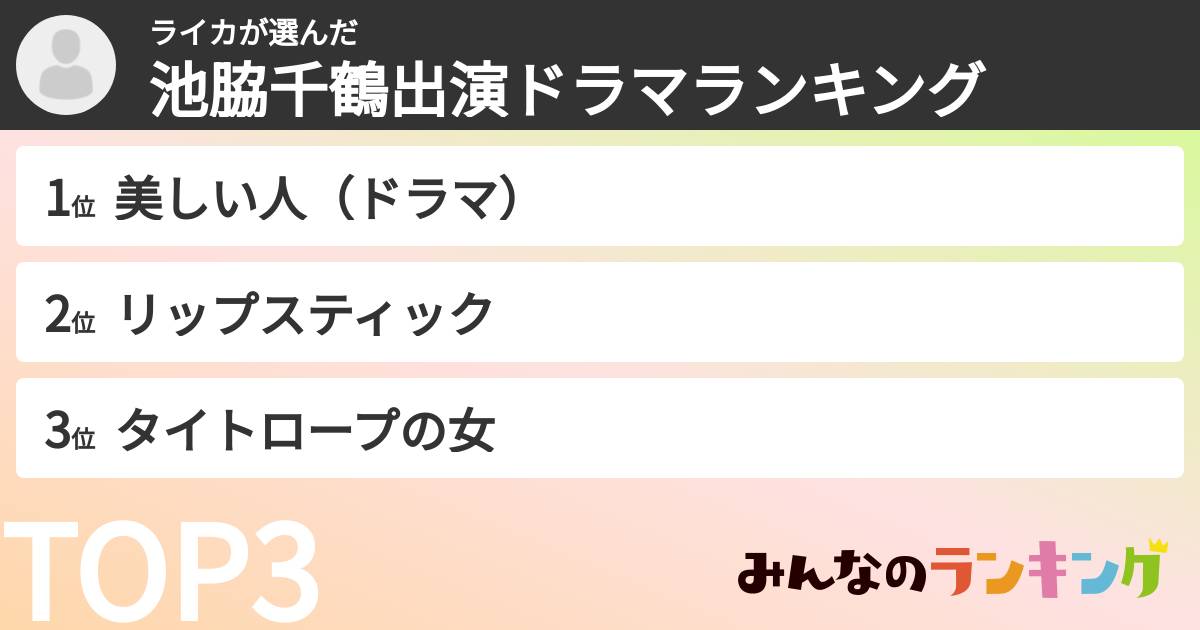 ライカが選んだ
池脇千鶴出演ドラマランキング

1位 美しい人（ドラマ）

2位 リップスティック

3位 タイトロープの女

TOP3

みんなのランキング